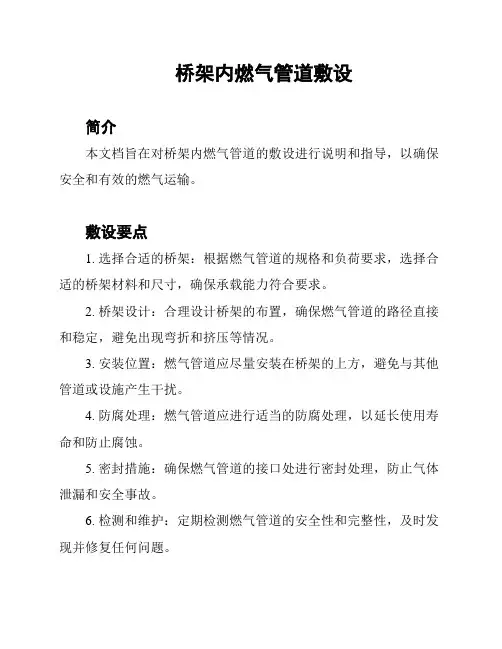 桥架内燃气管道敷设

简介

本文档旨在对桥架内燃气管道的敷设进行说明和指导，以确保安全和有效的燃气运输。

敷设要点

1. 选择合适的桥架：根据燃气管道的规格和负荷要求，选择合适的桥架材料和尺寸，确保承载能力符合要求。

2. 桥架设计：合理设计桥架的布置，确保燃气管道的路径直接和稳定，避免出现弯折和挤压等情况。

3. 安装位置：燃气管道应尽量安装在桥架的上方，避免与其他管道或设施产生干扰。

4. 防腐处理：燃气管道应进行适当的防腐处理，以延长使用寿命和防止腐蚀。

5. 密封措施：确保燃气管道的接口处进行密封处理，防止气体泄漏和安全事故。

6. 检测和维护：定期检测燃气管道的安全性和完整性，及时发现并修复任何问题。